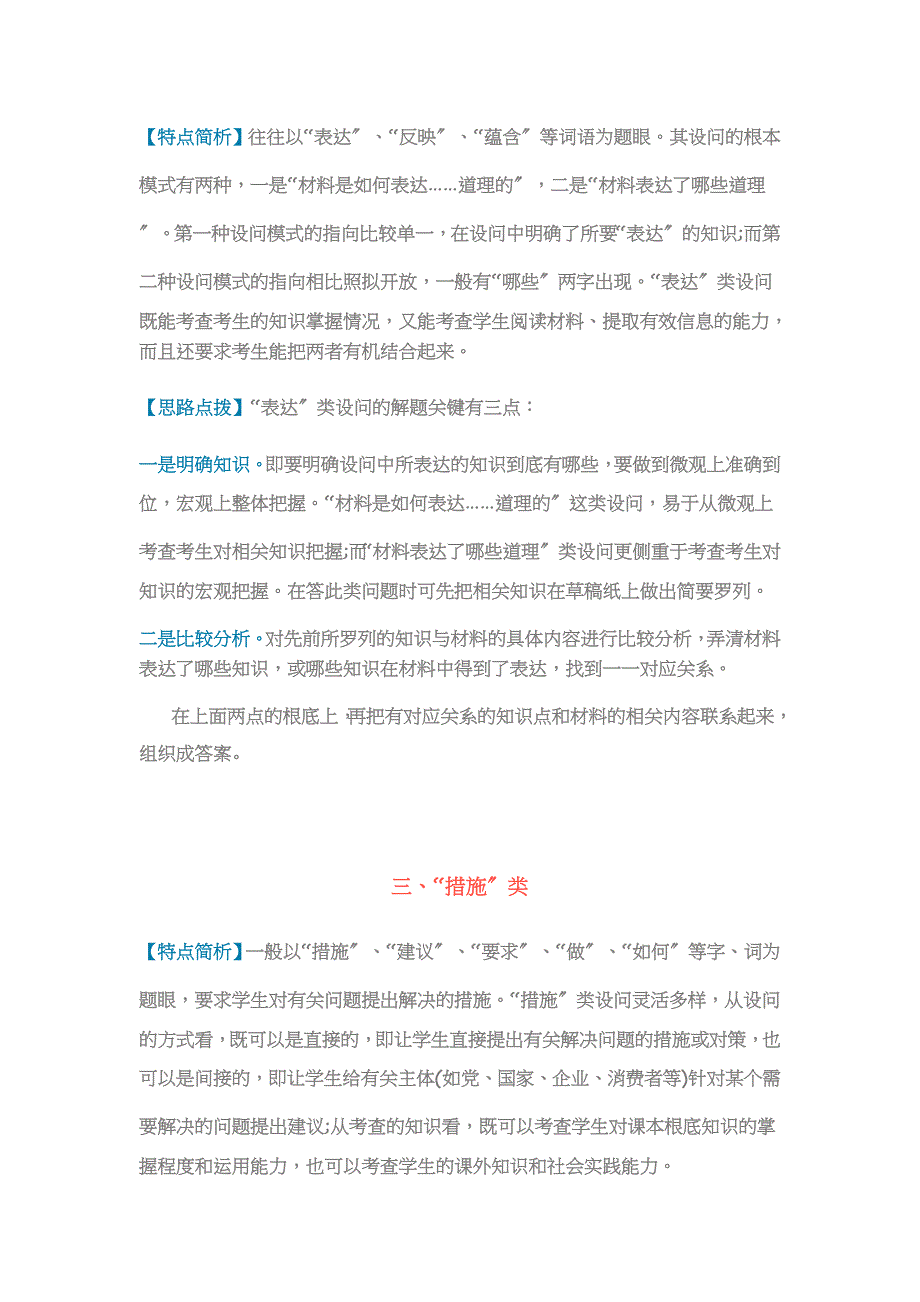 【特点简析】往往以“表达〞、“反映〞、“蕴含〞等词语为题眼。其设问的根本模式有两种，一是“材料是如何表达……道理的〞，二是“材料表达了哪些道理〞。第一种设问模式的指向比较单一，在设问中明确了所要“表达〞的知识;而第二种设问模式的指向相比照拟开放，一般有“哪些〞两字出现。“表达〞类设问既能考查考生的知识掌握情况，又能考查学生阅读材料、提取有效信息的能力，而且还要求考生能把两者有机结合起来。

【思路点拨】“表达〞类设问的解题关键有三点：

一是明确知识。即要明确设问中所表达的知识到底有哪些，要做到微观上准确到位，宏观上整体把握。“材料是如何表达……道理的〞这类设问，易于从微观上考查考生对相关知识把握;而“材料表达了哪些道理〞类设问更侧重于考查考生对知识的宏观把握。在答此类问题时可先把相关知识在草稿纸上做出简要罗列。

二是比较分析。对先前所罗列的知识与材料的具体内容进行比较分析，弄清材料表达了哪些知识，或哪些知识在材料中得到了表达，找到一一对应关系。

在上面两点的根底上 再把有对应关系的知识点和材料的相关内容联系起来，组织成答案。

三、“措施〞类

【特点简析】一般以“措施〞、“建议〞、“要求〞、“做〞、“如何〞等字、词为题眼，要求学生对有关问题提出解决的措施。“措施〞类设问灵活多样，从设问的方式看，既可以是直接的，即让学生直接提出有关解决问题的措施或对策，也可以是间接的，即让学生给有关主体(如党、国家、企业、消费者等)针对某个需要解决的问题提出建议;从考查的知识看，既可以考查学生对课本根底知识的掌握程度和运用能力，也可以考查学生的课外知识和社会实践能力。